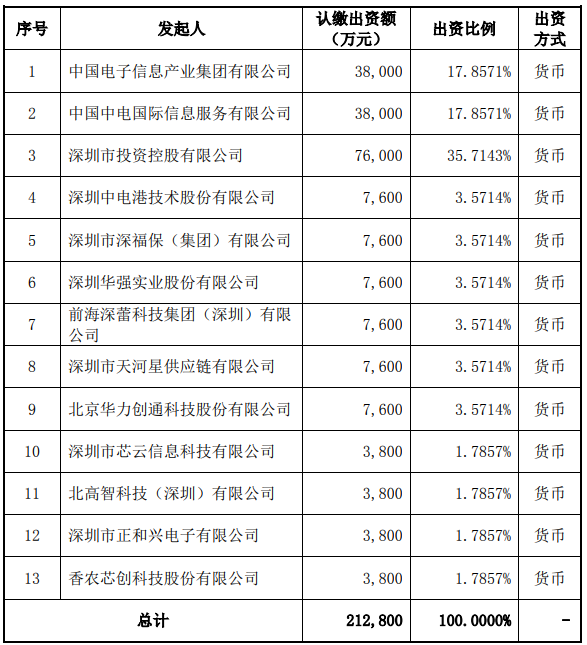 | 序号 | 发起人 | 认缴出资额（万元） | 出资比例 | 出资方式 |
|---|---|---|---|---|
| 1 | 中国电子信息产业集团有限公司 | 38,000 | 17.8571% | 货币 |
| 2 | 中国中电国际信息服务有限公司 | 38,000 | 17.8571% | 货币 |
| 3 | 深圳市投资控股有限公司 | 76,000 | 35.7143% | 货币 |
| 4 | 深圳中电港技术股份有限公司 | 7,600 | 3.5714% | 货币 |
| 5 | 深圳市深福保（集团）有限公司 | 7,600 | 3.5714% | 货币 |
| 6 | 深圳华强实业股份有限公司 | 7,600 | 3.5714% | 货币 |
| 7 | 前海深蕾科技集团（深圳）有限公司 | 7,600 | 3.5714% | 货币 |
| 8 | 深圳市天河星供应链有限公司 | 7,600 | 3.5714% | 货币 |
| 9 | 北京华力创通科技股份有限公司 | 7,600 | 3.5714% | 货币 |
| 10 | 深圳市芯云信息科技有限公司 | 3,800 | 1.7857% | 货币 |
| 11 | 北高智科技（深圳）有限公司 | 3,800 | 1.7857% | 货币 |
| 12 | 深圳市正和兴电子有限公司 | 3,800 | 1.7857% | 货币 |
| 13 | 香农芯创科技股份有限公司 | 3,800 | 1.7857% | 货币 |
| 总计 | | 212,800 | 100.0000% | - |